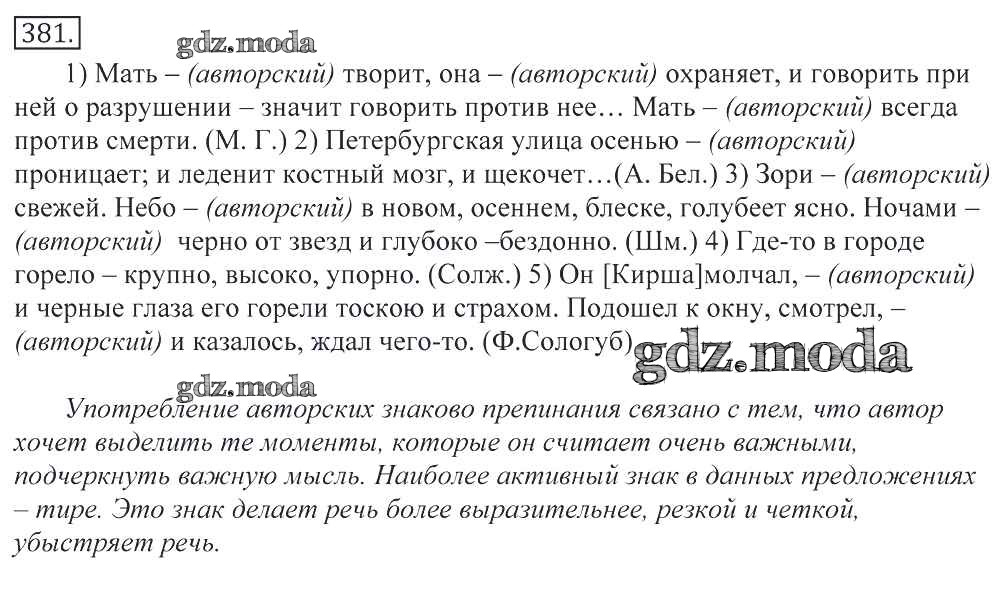 381.

gdz.moda

1) Мать – (авторский) творит, она – (авторский) охраняет, и говорить при ней о разрушении – значит говорить против нее… Мать – (авторский) всегда против смерти. (М. Г.) 2) Петербургская улица осенью – (авторский) проницает; и леденит костный мозг, и щекочет…(А. Бел.) 3) Зори – (авторский) свежей. Небо – (авторский) в новом, осеннем, блеске, голубеет ясно. Ночами – (авторский) черно от звезд и глубоко –бездонно. (Шм.) 4) Где-то в городе горело – крупно, высоко, упорно. (Солж.) 5) Он [Кирша]молчал, – (авторский) и черные глаза его горели тоскою и страхом. Подошел к окну, смотрел, – (авторский) и казалось, ждал чего-то. (Ф.Сологуб)

gdz.moda

gdz.moda

Употребление авторских знаково препинания связано с тем, что автор хочет выделить те моменты, которые он считает очень важными, подчеркнуть важную мысль. Наиболее активный знак в данных предложениях – тире. Это знак делает речь более выразительнее, резкой и четкой, убыстряет речь.